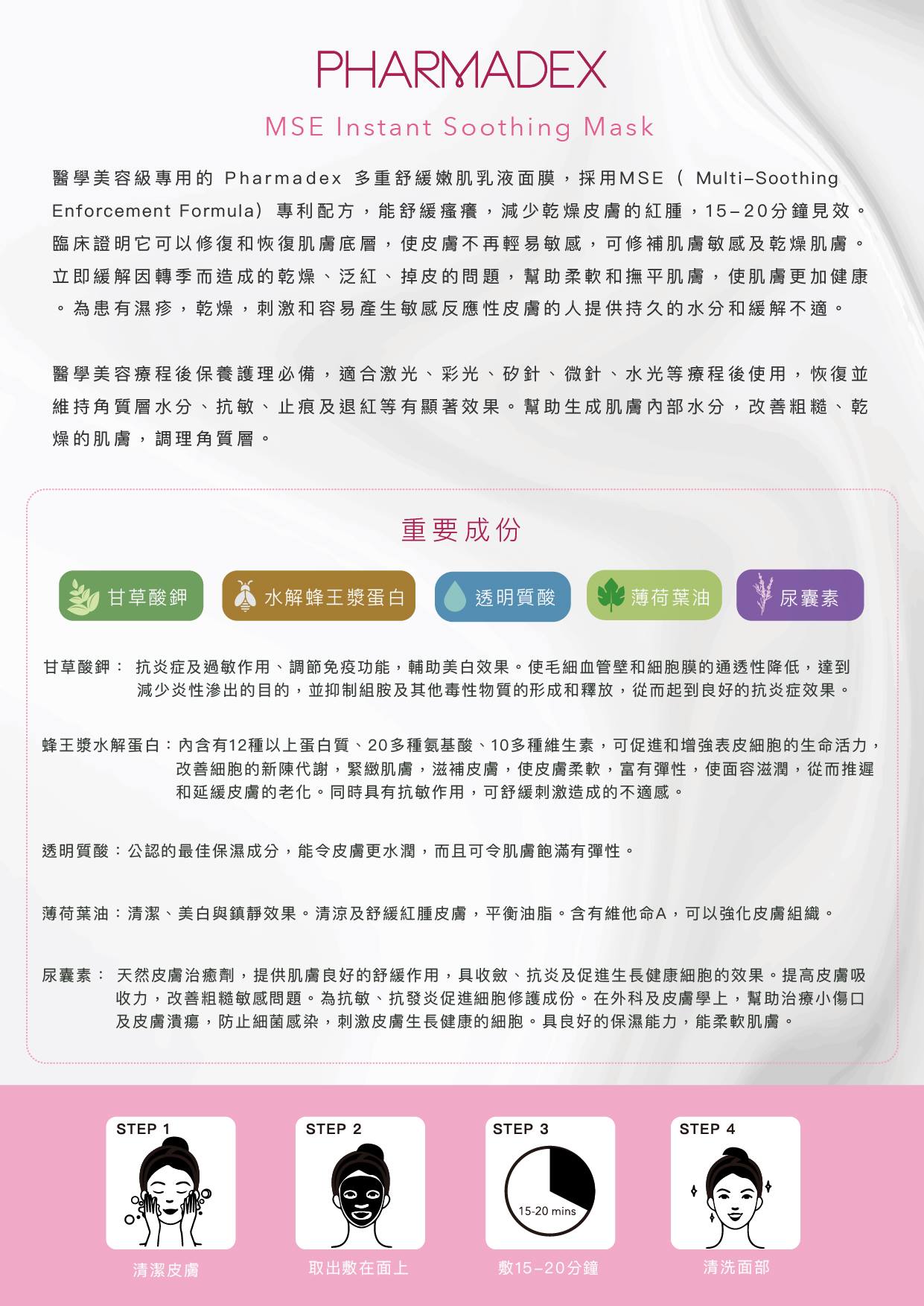 PHARMADEX

MSE Instant Soothing Mask

醫學美容級專用的 Pharmadex 多重舒緩嫩肌乳液面膜，採用MSE（ Multi–Soothing Enforcement Formula）專利配方，能舒緩瘙癢，減少乾燥皮膚的紅腫，15–20分鐘見效。臨床證明它可以修復和恢復肌膚底層，使皮膚不再輕易敏感，可修補肌膚敏感及乾燥肌膚。立即緩解因轉季而造成的乾燥、泛紅、掉皮的問題，幫助柔軟和撫平肌膚，使肌膚更加健康。為患有濕疹，乾燥，刺激和容易產生敏感反應性皮膚的人提供持久的水分和緩解不適。

醫學美容療程後保養護理必備，適合激光、彩光、矽針、微針、水光等療程後使用，恢復並維持角質層水分、抗敏、止痕及退紅等有顯著效果。幫助生成肌膚內部水分，改善粗糙、乾燥的肌膚，調理角質層。

重要成份

甘草酸鉀
水解蜂王漿蛋白
透明質酸
薄荷葉油
尿囊素

甘草酸鉀： 抗炎症及過敏作用、調節免疫功能，輔助美白效果。使毛細血管壁和細胞膜的通透性降低，達到減少炎性滲出的目的，並抑制組胺及其他毒性物質的形成和釋放，從而起到良好的抗炎症效果。

蜂王漿水解蛋白：內含有12種以上蛋白質、20多種氨基酸、10多種維生素，可促進和增強表皮細胞的生命活力，改善細胞的新陳代謝，緊緻肌膚，滋補皮膚，使皮膚柔軟，富有彈性，使面容滋潤，從而推遲和延緩皮膚的老化。同時具有抗敏作用，可舒緩刺激造成的不適感。

透明質酸：公認的最佳保濕成分，能令皮膚更水潤，而且可令肌膚飽滿有彈性。

薄荷葉油：清潔、美白與鎮靜效果。清涼及舒緩紅腫皮膚，平衡油脂。含有維他命A，可以強化皮膚組織。

尿囊素： 天然皮膚治癒劑，提供肌膚良好的舒緩作用，具收斂、抗炎及促進生長健康細胞的效果。提高皮膚吸收力，改善粗糙敏感問題。為抗敏、抗發炎促進細胞修護成份。在外科及皮膚學上，幫助治療小傷口及皮膚潰瘍，防止細菌感染，刺激皮膚生長健康的細胞。具良好的保濕能力，能柔軟肌膚。

STEP 1
清潔皮膚

STEP 2
取出敷在面上

STEP 3
15-20 mins
敷15–20分鐘

STEP 4
清洗面部